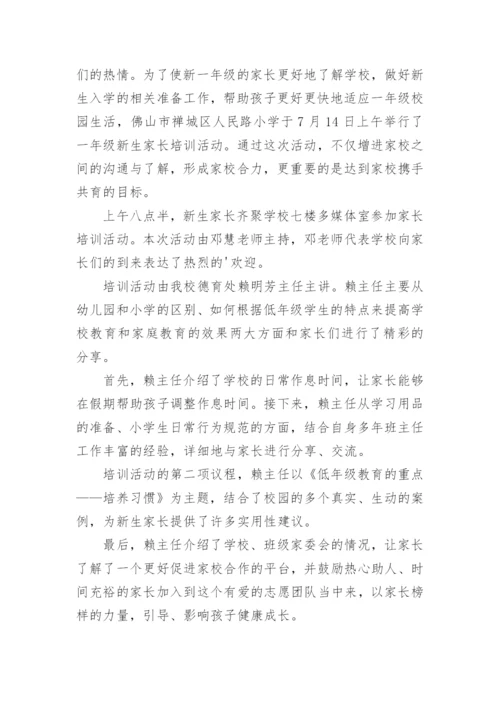 们的热情。为了使新一年级的家长更好地了解学校，做好新生入学的相关准备工作，帮助孩子更好更快地适应一年级校园生活，佛山市禅城区人民路小学于7月14日上午举行了一年级新生家长培训活动。通过这次活动，不仅增进家校之间的沟通与了解，形成家校合力，更重要的是达到家校携手共育的目标。

上午八点半，新生家长齐聚学校七楼多媒体室参加家长培训活动。本次活动由邓慧老师主持，邓老师代表学校向家长们的到来表达了热烈的'欢迎。

培训活动由我校德育处赖明芳主任主讲。赖主任主要从幼儿园和小学的区别、如何根据低年级学生的特点来提高学校教育和家庭教育的效果两大方面和家长们进行了精彩的分享。

首先，赖主任介绍了学校的日常作息时间，让家长能够在假期帮助孩子调整作息时间。接下来，赖主任从学习用品的准备、小学生日常行为规范的方面，结合自身多年班主任工作丰富的经验，详细地与家长进行分享、交流。

培训活动的第二项议程，赖主任以《低年级教育的重点——培养习惯》为主题，结合了校园的多个真实、生动的案例，为新生家长提供了许多实用性建议。

最后，赖主任介绍了学校、班级家委会的情况，让家长了解了一个更好促进家校合作的平台，并鼓励热心助人、时间充裕的家长加入到这个有爱的志愿团队当中来，以家长榜样的力量，引导、影响孩子健康成长。